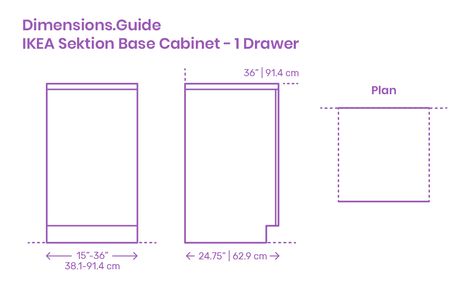 Dimensions.Guide
IKEA Sektion Base Cabinet - 1 Drawer

36" | 91.4 cm

Plan

15"-36"
38.1-91.4 cm

24.75" | 62.9 cm